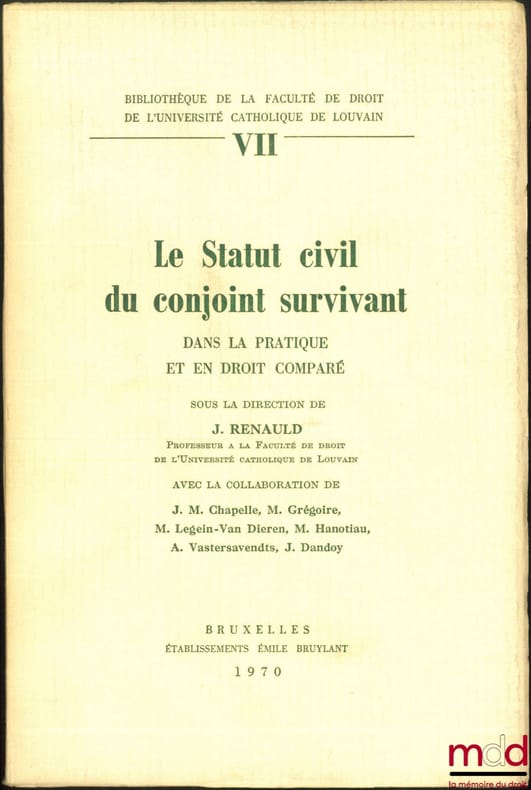 BIBLIOTHÈQUE DE LA FACULTÉ DE DROIT
DE L'UNIVERSITÉ CATHOLIQUE DE LOUVAIN

VII

Le Statut civil
du conjoint survivant

DANS LA PRATIQUE
ET EN DROIT COMPARÉ

SOUS LA DIRECTION DE

J. RENAULD
PROFESSEUR A LA FACULTÉ DE DROIT
DE L'UNIVERSITÉ CATHOLIQUE DE LOUVAIN

AVEC LA COLLABORATION DE

J. M. Chapelle, M. Grégoire,
M. Legein-Van Dieren, M. Hanotiau,
A. Vastersavendts, J. Dandoy

BRUXELLES
ÉTABLISSEMENTS ÉMILE BRUYLANT
1970

mdd
la mémoire du droit